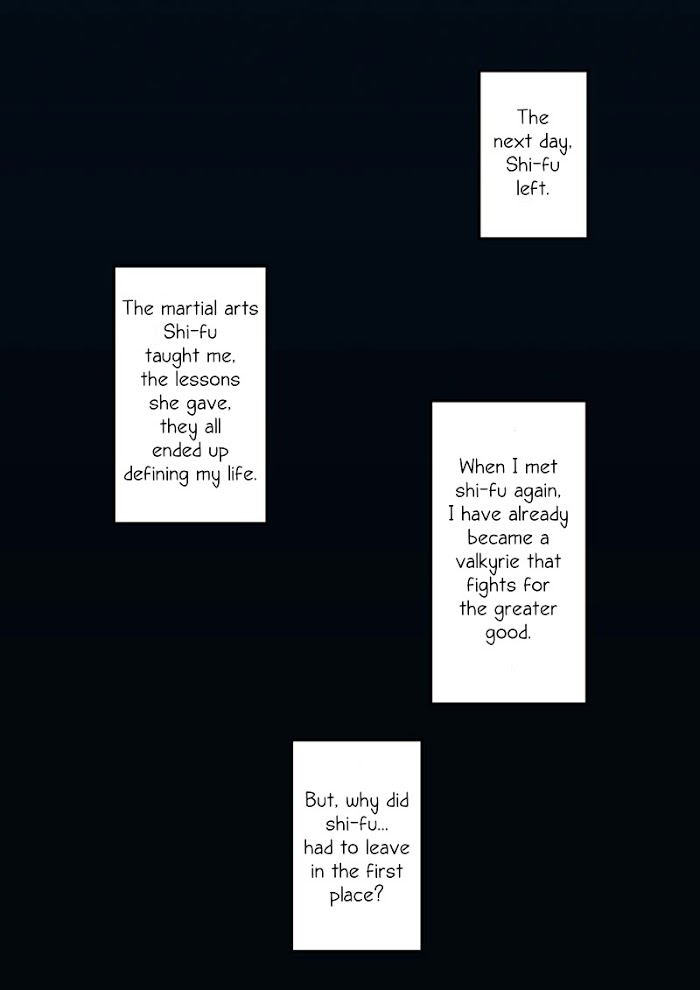 The next day, Shi-fu left.

The martial arts Shi-fu taught me, the lessons she gave, they all ended up defining my life.

When I met shi-fu again, I have already became a valkyrie that fights for the greater good.

But, why did shi-fu... had to leave in the first place?